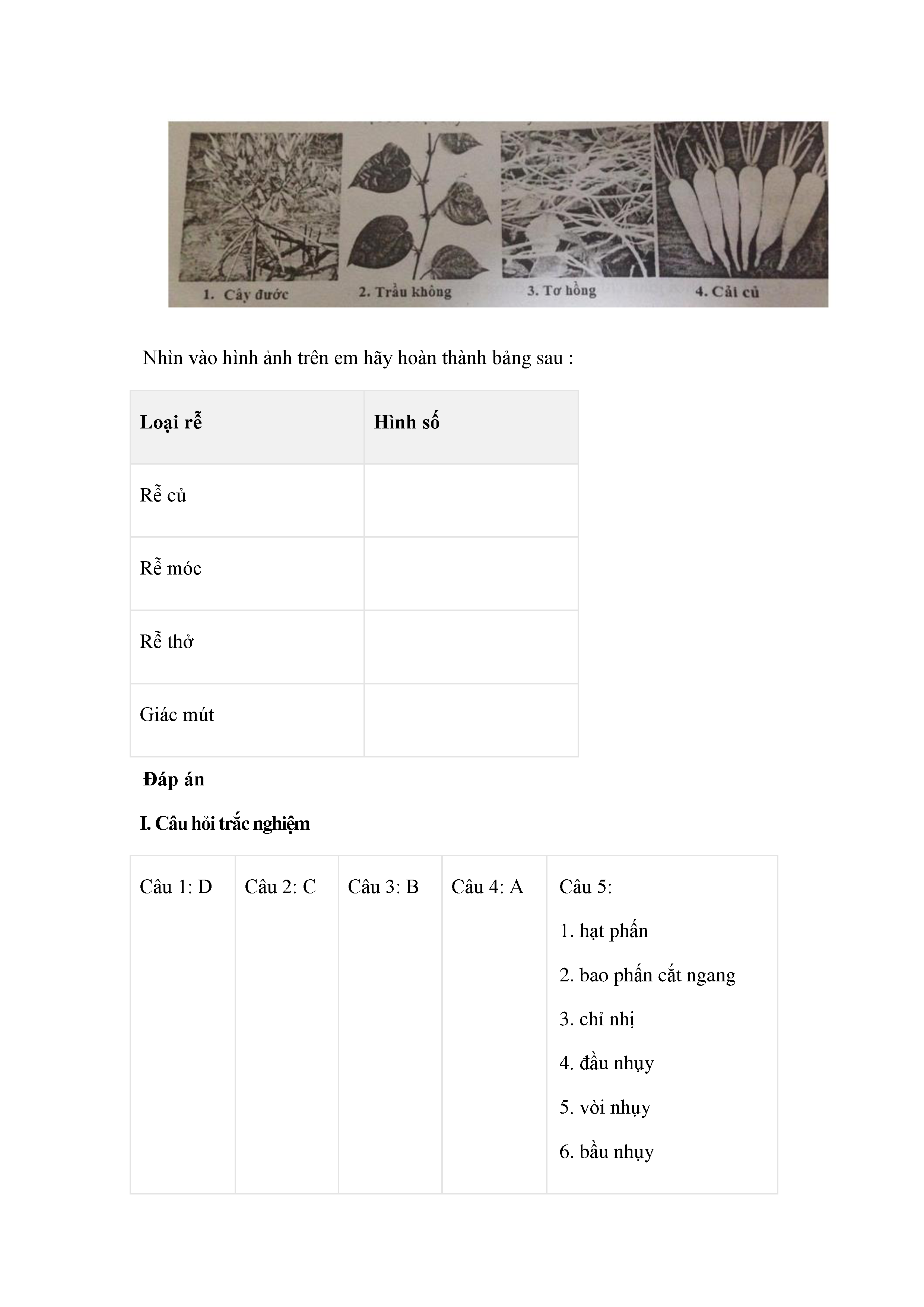 1. Cây đước
2. Trầu không
3. Tơ hồng
4. Cải củ

Nhìn vào hình ảnh trên em hãy hoàn thành bảng sau :

| Loại rễ | Hình số |
|---|---|
| Rễ củ | |
| Rễ móc | |
| Rễ thở | |
| Giác mút | |

Đáp án

I. Câu hỏi trắc nghiệm

| Câu 1: D | Câu 2: C | Câu 3: B | Câu 4: A | Câu 5: 1. hạt phấn 2. bao phấn cắt ngang 3. chỉ nhị 4. đầu nhụy 5. vòi nhụy 6. bầu nhụy |
|---|---|---|---|---|